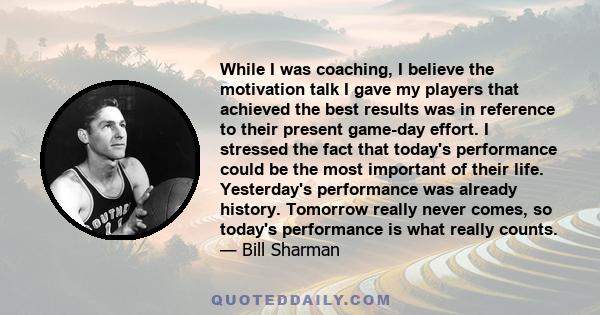 While I was coaching, I believe the motivation talk I gave my players that achieved the best results was in reference to their present game-day effort. I stressed the fact that today's performance could be the most important of their life. Yesterday's performance was already history. Tomorrow really never comes, so today's performance is what really counts.
— Bill Sharman

OUTHE

QUOTEDDAILY.COM